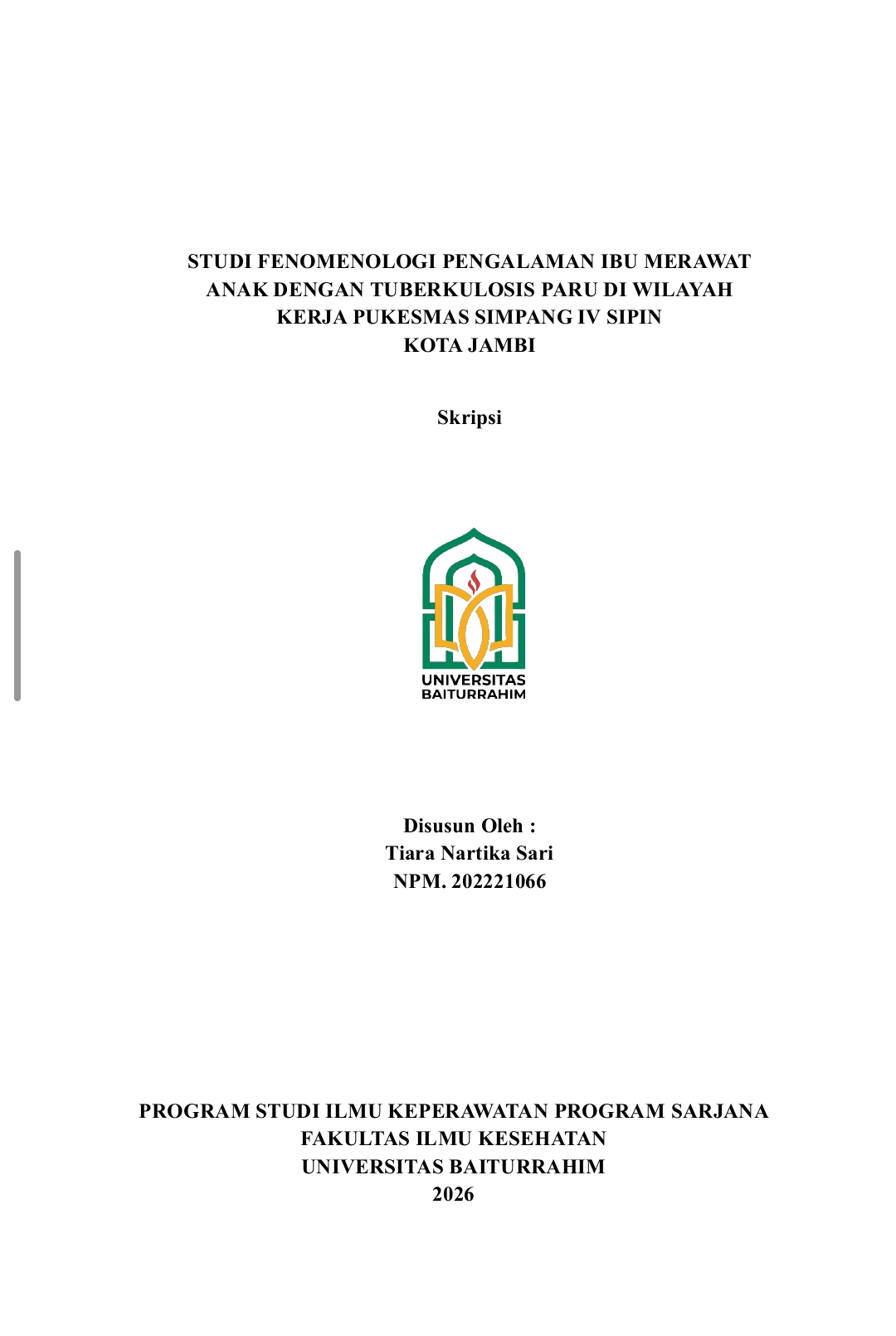 STUDI FENOMENOLOGI PENGALAMAN IBU MERAWAT ANAK DENGAN TUBERKULOSIS PARU DI WILAYAH KERJA PUKESMAS SIMPANG IV SIPIN KOTA JAMBI

Skripsi

UNIVERSITAS BAITURRAHIM

Disusun Oleh :
Tiara Nartika Sari
NPM. 202221066

PROGRAM STUDI ILMU KEPERAWATAN PROGRAM SARJANA
FAKULTAS ILMU KESEHATAN
UNIVERSITAS BAITURRAHIM
2026